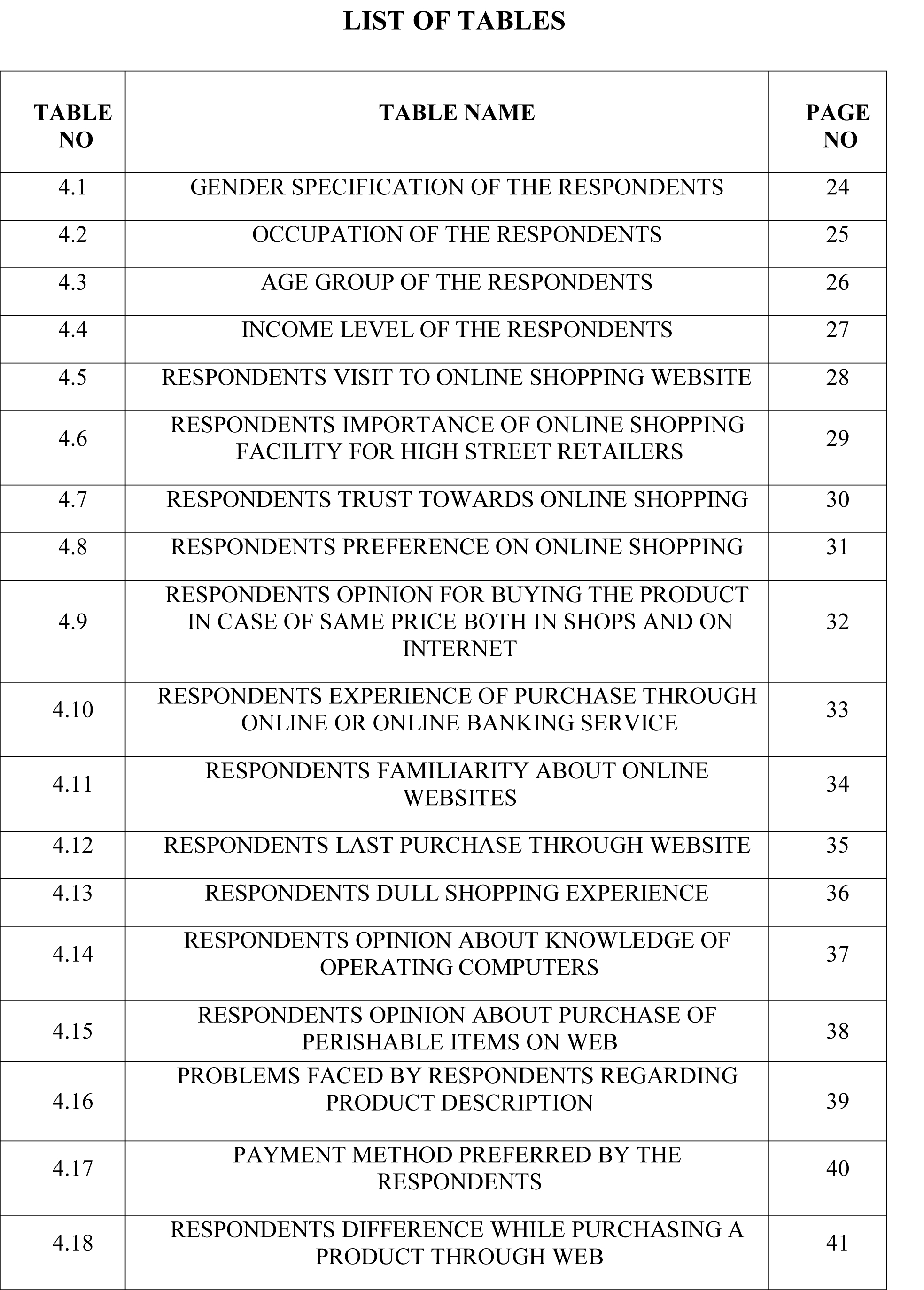 LIST OF TABLES

| TABLE NO | TABLE NAME | PAGE NO |
|---|---|---|
| 4.1 | GENDER SPECIFICATION OF THE RESPONDENTS | 24 |
| 4.2 | OCCUPATION OF THE RESPONDENTS | 25 |
| 4.3 | AGE GROUP OF THE RESPONDENTS | 26 |
| 4.4 | INCOME LEVEL OF THE RESPONDENTS | 27 |
| 4.5 | RESPONDENTS VISIT TO ONLINE SHOPPING WEBSITE | 28 |
| 4.6 | RESPONDENTS IMPORTANCE OF ONLINE SHOPPING FACILITY FOR HIGH STREET RETAILERS | 29 |
| 4.7 | RESPONDENTS TRUST TOWARDS ONLINE SHOPPING | 30 |
| 4.8 | RESPONDENTS PREFERENCE ON ONLINE SHOPPING | 31 |
| 4.9 | RESPONDENTS OPINION FOR BUYING THE PRODUCT IN CASE OF SAME PRICE BOTH IN SHOPS AND ON INTERNET | 32 |
| 4.10 | RESPONDENTS EXPERIENCE OF PURCHASE THROUGH ONLINE OR ONLINE BANKING SERVICE | 33 |
| 4.11 | RESPONDENTS FAMILIARITY ABOUT ONLINE WEBSITES | 34 |
| 4.12 | RESPONDENTS LAST PURCHASE THROUGH WEBSITE | 35 |
| 4.13 | RESPONDENTS DULL SHOPPING EXPERIENCE | 36 |
| 4.14 | RESPONDENTS OPINION ABOUT KNOWLEDGE OF OPERATING COMPUTERS | 37 |
| 4.15 | RESPONDENTS OPINION ABOUT PURCHASE OF PERISHABLE ITEMS ON WEB | 38 |
| 4.16 | PROBLEMS FACED BY RESPONDENTS REGARDING PRODUCT DESCRIPTION | 39 |
| 4.17 | PAYMENT METHOD PREFERRED BY THE RESPONDENTS | 40 |
| 4.18 | RESPONDENTS DIFFERENCE WHILE PURCHASING A PRODUCT THROUGH WEB | 41 |